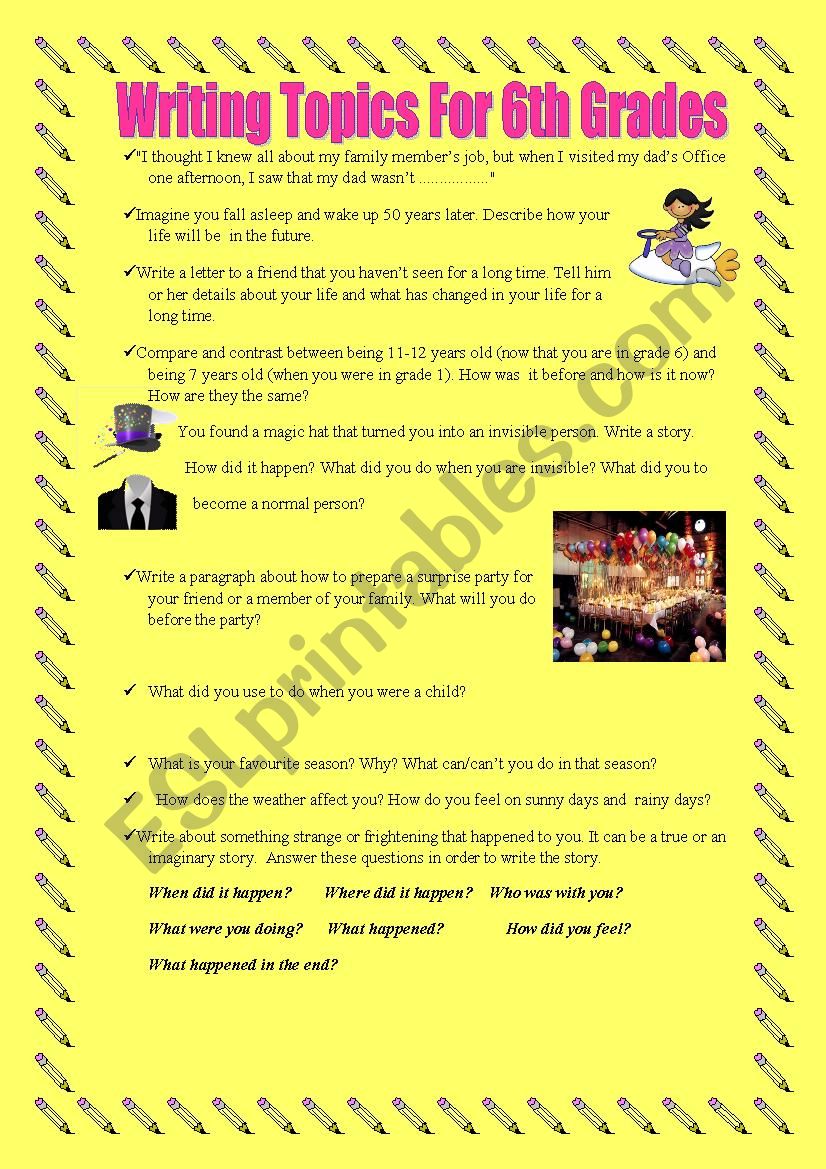 Writing Topics For 6th Grades

✓"I thought I knew all about my family member's job, but when I visited my dad's Office one afternoon, I saw that my dad wasn't ................"

✓Imagine you fall asleep and wake up 50 years later. Describe how your life will be in the future.

✓Write a letter to a friend that you haven't seen for a long time. Tell him or her details about your life and what has changed in your life for a long time.

✓Compare and contrast between being 11-12 years old (now that you are in grade 6) and being 7 years old (when you were in grade 1). How was it before and how is it now? How are they the same?

You found a magic hat that turned you into an invisible person. Write a story.

How did it happen? What did you do when you are invisible? What did you to

become a normal person?

✓Write a paragraph about how to prepare a surprise party for your friend or a member of your family. What will you do before the party?

✓ What did you use to do when you were a child?

✓ What is your favourite season? Why? What can/can't you do in that season?

✓ How does the weather affect you? How do you feel on sunny days and rainy days?

✓Write about something strange or frightening that happened to you. It can be a true or an imaginary story. Answer these questions in order to write the story.

When did it happen? Where did it happen? Who was with you?

What were you doing? What happened? How did you feel?

What happened in the end?

ESLprintables.com